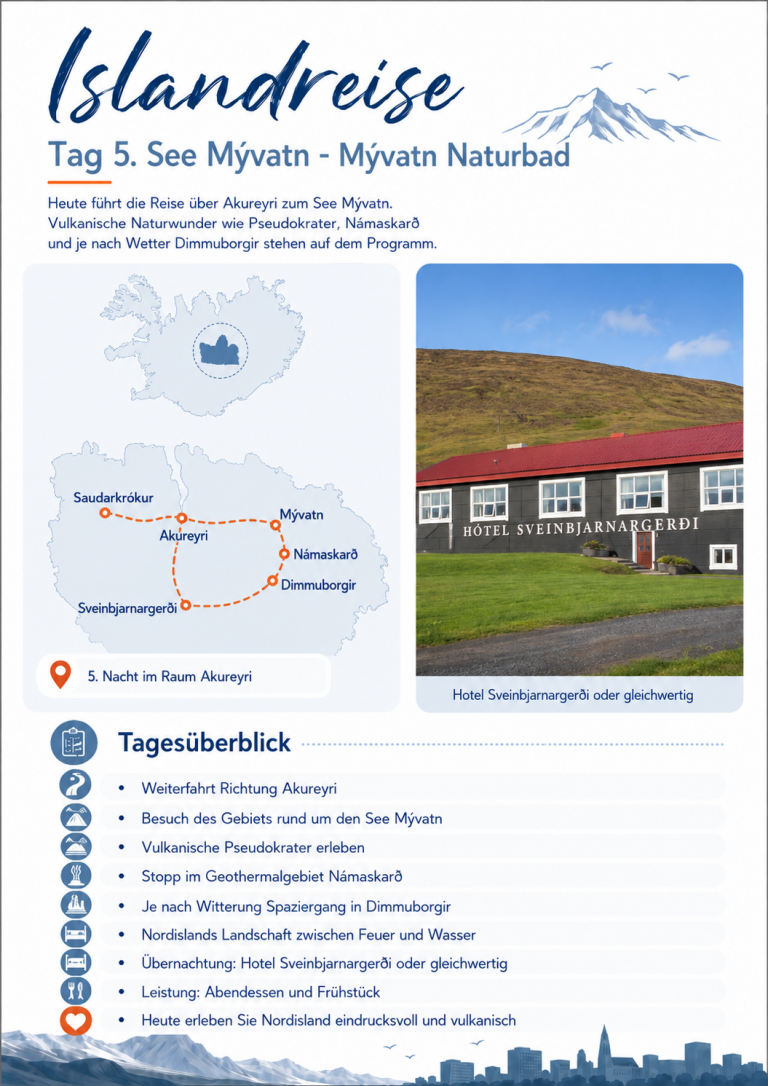 Islandreise

Tag 5. See Mývatn - Mývatn Naturbad

Heute führt die Reise über Akureyri zum See Mývatn. Vulkanische Naturwunder wie Pseudokrater, Námaskarð und je nach Wetter Dimmuborgir stehen auf dem Programm.

Saudarkrókur
Akureyri
Mývatn
Námaskarð
Dimmuborgir
Sveinbjarnargerði

5. Nacht im Raum Akureyri

HÓTEL SVEINBJARNARGERÐI

Hotel Sveinbjarnargerði oder gleichwertig

Tagesüberblick

• Weiterfahrt Richtung Akureyri
• Besuch des Gebiets rund um den See Mývatn
• Vulkanische Pseudokrater erleben
• Stopp im Geothermalgebiet Námaskarð
• Je nach Witterung Spaziergang in Dimmuborgir
• Nordislands Landschaft zwischen Feuer und Wasser
• Übernachtung: Hotel Sveinbjarnargerði oder gleichwertig
• Leistung: Abendessen und Frühstück
• Heute erleben Sie Nordisland eindrucksvoll und vulkanisch